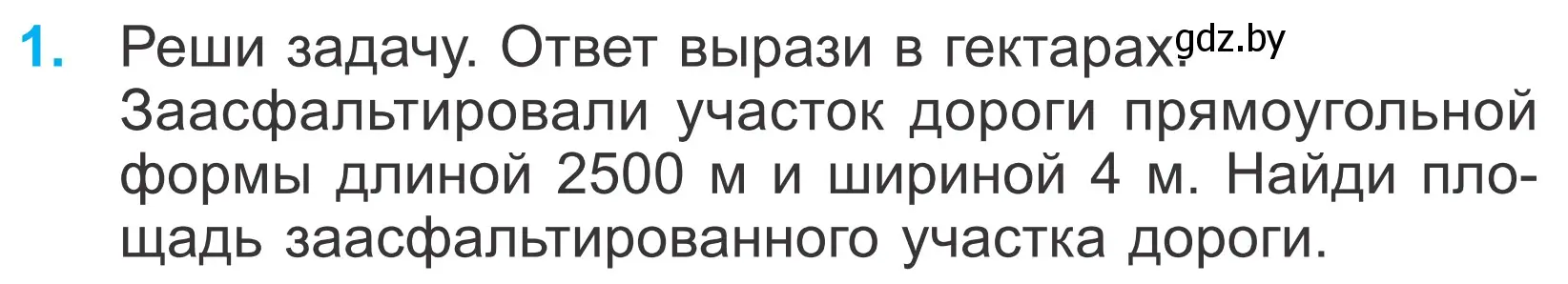 1. Реши задачу. Ответ вырази в гектарах. gdz.by
Заасфальтировали участок дороги прямоугольной формы длиной 2500 м и шириной 4 м. Найди площадь заасфальтированного участка дороги.